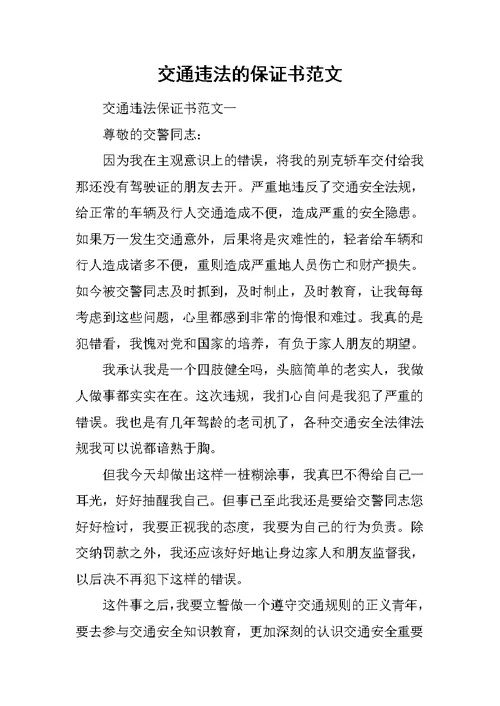 交通违法的保证书范文

交通违法保证书范文一

尊敬的交警同志:

因为我在主观意识上的错误，将我的别克轿车交付给我那还没有驾驶证的朋友去开。严重地违反了交通安全法规，给正常的车辆及行人交通造成不便，造成严重的安全隐患。如果万一发生交通意外，后果将是灾难性的，轻者给车辆和行人造成诸多不便，重则造成严重地人员伤亡和财产损失。如今被交警同志及时抓到，及时制止，及时教育，让我每每考虑到这些问题，心里都感到非常的悔恨和难过。我真的是犯错看，我愧对党和国家的培养，有负于家人朋友的期望。

我承认我是一个四肢健全吗，头脑简单的老实人，我做人做事都实实在在。这次违规，我扪心自问是我犯了严重的错误。我也是有几年驾龄的老司机了，各种交通安全法律法规我可以说都谙熟于胸。

但我今天却做出这样一桩糊涂事，我真巴不得给自己一耳光，好好抽醒我自己。但事已至此我还是要给交警同志您好好检讨，我要正视我的态度，我要为自己的行为负责。除交纳罚款之外，我还应该好好地让身边家人和朋友监督我，以后决不再犯下这样的错误。

这件事之后，我要立誓做一个遵守交通规则的正义青年，要去参与交通安全知识教育，更加深刻的认识交通安全重要